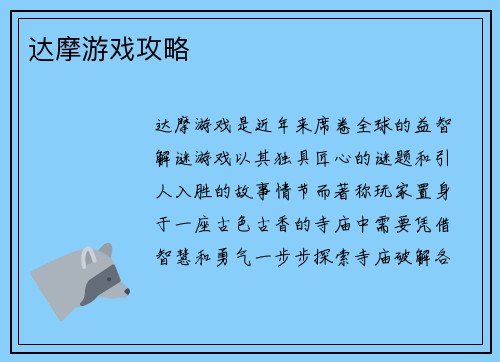 达摩游戏攻略

达摩游戏是近年来席卷全球的益智解谜游戏以其独具匠心的谜题和引人入胜的故事情节而著称玩家置身于一座古色古香的寺庙中需要凭借智慧和勇气一步步探索寺庙破解各